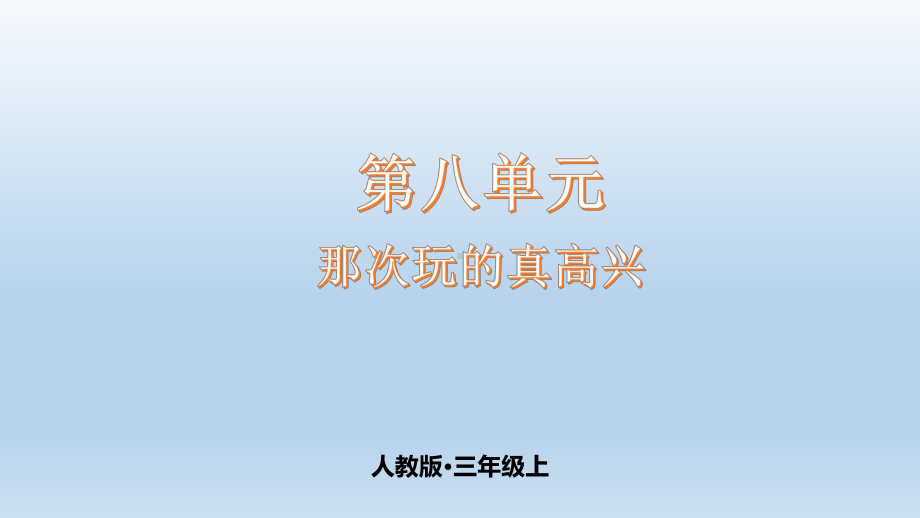 第八单元

那次玩的真高兴

人教版•三年级上